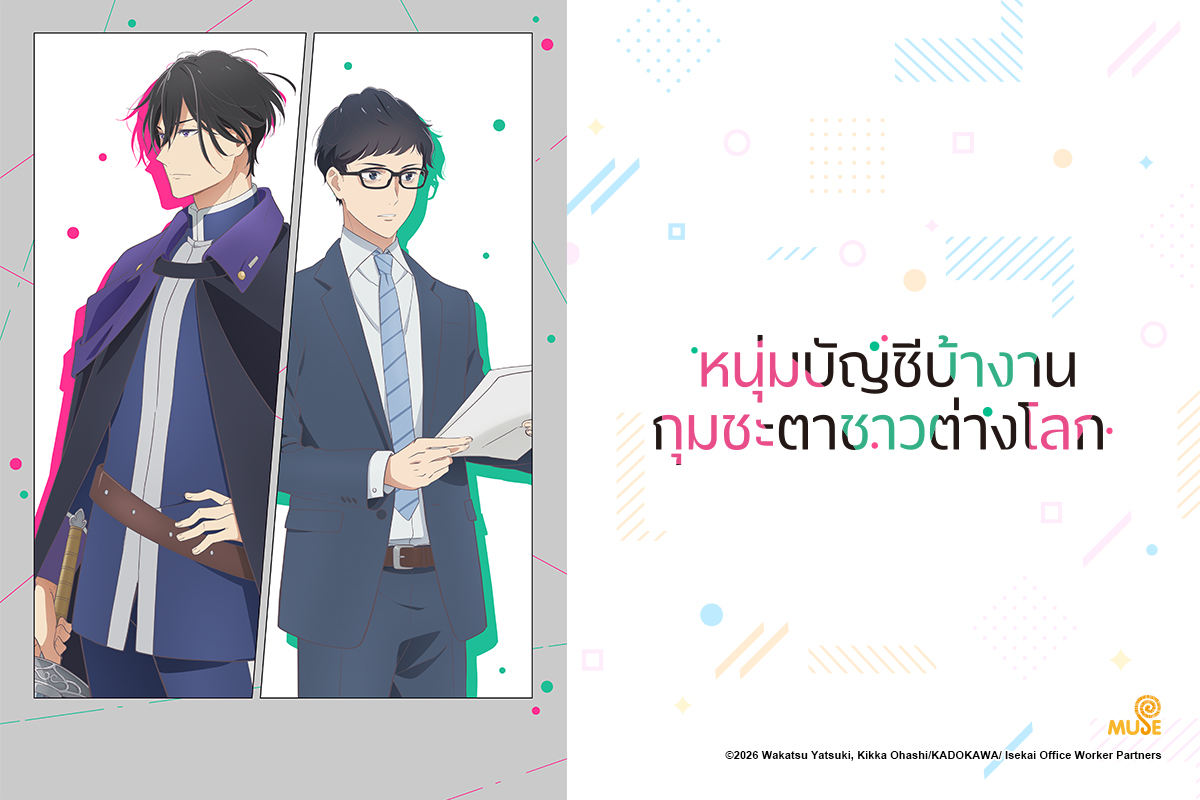 หนุ่มบัญชีบ้างาน
กุมชะตาชาวต่างโลก

MUSE

©2026 Wakatsu Yatsuki, Kikka Ohashi/KADOKAWA/ Isekai Office Worker Partners